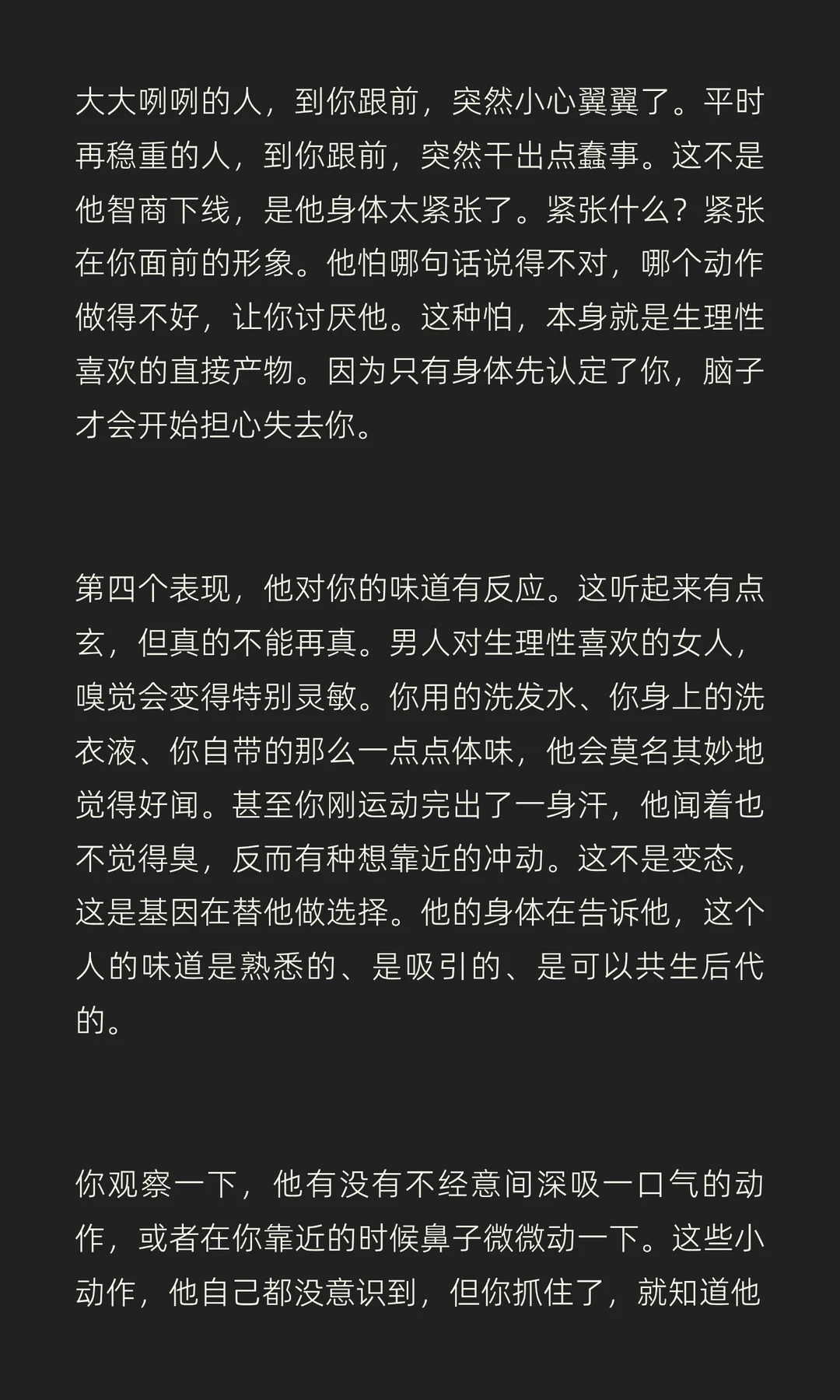 大大咧咧的人，到你跟前，突然小心翼翼了。平时再稳重的人，到你跟前，突然干出点蠢事。这不是他智商下线，是他身体太紧张了。紧张什么？紧张在你面前的形象。他怕哪句话说得不对，哪个动作做得不好，让你讨厌他。这种怕，本身就是生理性喜欢的直接产物。因为只有身体先认定了你，脑子才会开始担心失去你。

第四个表现，他对你的味道有反应。这听起来有点玄，但真的不能再真。男人对生理性喜欢的女人，嗅觉会变得特别灵敏。你用的洗发水、你身上的洗衣液、你自带的那么一点点体味，他会莫名其妙地觉得好闻。甚至你刚运动完出了一身汗，他闻着也不觉得臭，反而有种想靠近的冲动。这不是变态，这是基因在替他做选择。他的身体在告诉他，这个人的味道是熟悉的、是吸引的、是可以共生后代的。

你观察一下，他有没有不经意间深吸一口气的动作，或者在你靠近的时候鼻子微微动一下。这些小动作，他自己都没意识到，但你抓住了，就知道他